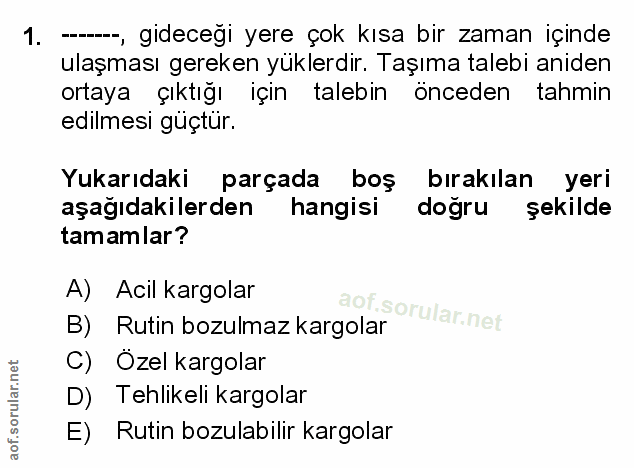 1. -------, gideceği yere çok kısa bir zaman içinde ulaşması gereken yüklerdir. Taşıma talebi aniden ortaya çıktığı için talebin önceden tahmin edilmesi güçtür.

Yukarıdaki parçada boş bırakılan yeri aşağıdakilerden hangisi doğru şekilde tamamlar?

A) Acil kargolar
B) Rutin bozulmaz kargolar
C) Özel kargolar
D) Tehlikeli kargolar
E) Rutin bozulabilir kargolar

aof.sorular.net